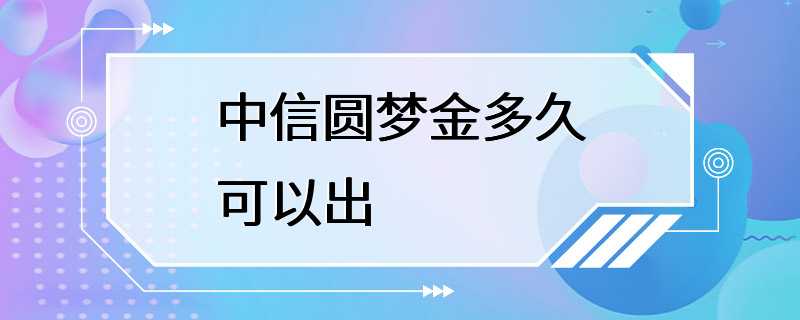 中信圆梦金多久可以出